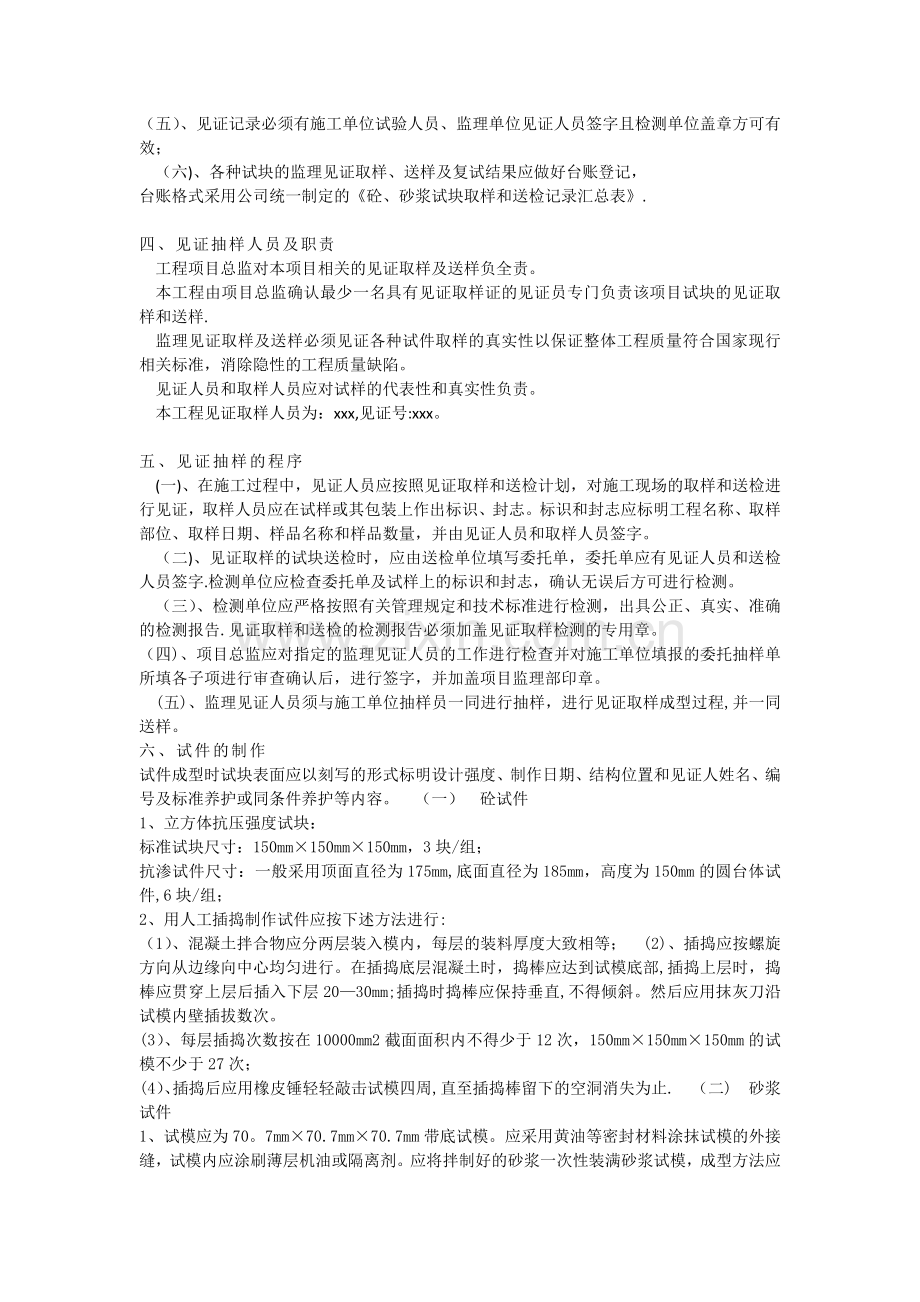 （五）、见证记录必须有施工单位试验人员、监理单位见证人员签字且检测单位盖章方可有效；

（六)、各种试块的监理见证取样、送样及复试结果应做好台账登记，
台账格式采用公司统一制定的《砼、砂浆试块取样和送检记录汇总表》.

四、见证抽样人员及职责
工程项目总监对本项目相关的见证取样及送样负全责。
本工程由项目总监确认最少一名具有见证取样证的见证员专门负责该项目试块的见证取样和送样.
监理见证取样及送样必须见证各种试件取样的真实性以保证整体工程质量符合国家现行相关标准，消除隐性的工程质量缺陷。
见证人员和取样人员应对试样的代表性和真实性负责。
本工程见证取样人员为：xxx,见证号:xxx。

五、见证抽样的程序
(一)、在施工过程中，见证人员应按照见证取样和送检计划，对施工现场的取样和送检进行见证，取样人员应在试样或其包装上作出标识、封志。标识和封志应标明工程名称、取样部位、取样日期、样品名称和样品数量，并由见证人员和取样人员签字。
（二)、见证取样的试块送检时，应由送检单位填写委托单，委托单应有见证人员和送检人员签字.检测单位应检查委托单及试样上的标识和封志，确认无误后方可进行检测。
（三）、检测单位应严格按照有关管理规定和技术标准进行检测，出具公正、真实、准确的检测报告.见证取样和送检的检测报告必须加盖见证取样检测的专用章。
（四）、项目总监应对指定的监理见证人员的工作进行检查并对施工单位填报的委托抽样单所填各子项进行审查确认后，进行签字，并加盖项目监理部印章。
（五）、监理见证人员须与施工单位抽样员一同进行抽样，进行见证取样成型过程,并一同送样。
六、试件的制作
试件成型时试块表面应以刻写的形式标明设计强度、制作日期、结构位置和见证人姓名、编号及标准养护或同条件养护等内容。　（一）　砼试件
1、立方体抗压强度试块：
标准试块尺寸：150mm×150mm×150mm，3块/组；
抗渗试件尺寸：一般采用顶面直径为175mm,底面直径为185mm，高度为150mm的圆台体试件,6块/组；
2、用人工插捣制作试件应按下述方法进行:
（1）、混凝土拌合物应分两层装入模内，每层的装料厚度大致相等；　(2)、插捣应按螺旋方向从边缘向中心均匀进行。在插捣底层混凝土时，捣棒应达到试模底部,插捣上层时，捣棒应贯穿上层后插入下层20—30mm;插捣时捣棒应保持垂直,不得倾斜。然后应用抹灰刀沿试模内壁插拔数次。
(3)、每层插捣次数按在10000mm2截面面积内不得少于12次，150mm×150mm×150mm的试模不少于27次；
(4)、插捣后应用橡皮锤轻轻敲击试模四周,直至插捣棒留下的空洞消失为止.　（二）　砂浆试件
1、试模应为70。7mm×70.7mm×70.7mm带底试模。应采用黄油等密封材料涂抹试模的外接缝，试模内应涂刷薄层机油或隔离剂。应将拌制好的砂浆一次性装满砂浆试模，成型方法应